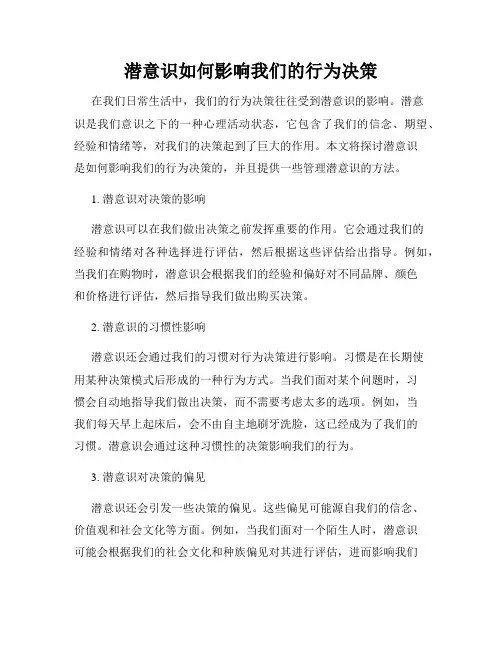 潜意识如何影响我们的行为决策

在我们日常生活中，我们的行为决策往往受到潜意识的影响。潜意识是我们意识之下的一种心理活动状态，它包含了我们的信念、期望、经验和情绪等，对我们的决策起到了巨大的作用。本文将探讨潜意识是如何影响我们的行为决策的，并且提供一些管理潜意识的方法。

1. 潜意识对决策的影响

潜意识可以在我们做出决策之前发挥重要的作用。它会通过我们的经验和情绪对各种选择进行评估，然后根据这些评估给出指导。例如，当我们在购物时，潜意识会根据我们的经验和偏好对不同品牌、颜色和价格进行评估，然后指导我们做出购买决策。

2. 潜意识的习惯性影响

潜意识还会通过我们的习惯对行为决策进行影响。习惯是在长期使用某种决策模式后形成的一种行为方式。当我们面对某个问题时，习惯会自动地指导我们做出决策，而不需要考虑太多的选项。例如，当我们每天早上起床后，会不由自主地刷牙洗脸，这已经成为了我们的习惯。潜意识会通过这种习惯性的决策影响我们的行为。

3. 潜意识对决策的偏见

潜意识还会引发一些决策的偏见。这些偏见可能源自我们的信念、价值观和社会文化等方面。例如，当我们面对一个陌生人时，潜意识可能会根据我们的社会文化和种族偏见对其进行评估，进而影响我们